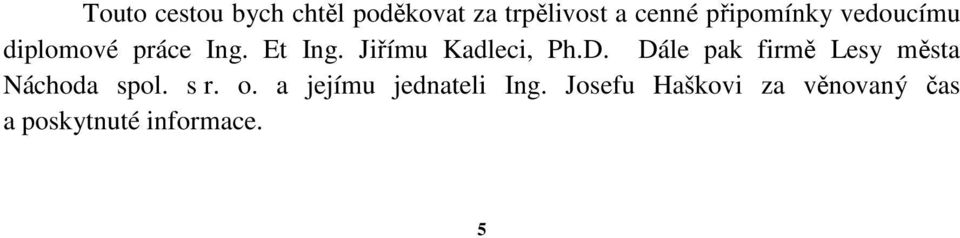 Touto cestou bych chtěl poděkovat za trpělivost a cenné připomínky vedoucímu diplomové práce Ing. Et Ing. Jiřímu Kadleci, Ph.D. Dále pak firmě Lesy města Náchoda spol. s r. o. a jejímu jednateli Ing. Josefu Haškovi za věnovaný čas a poskytnuté informace.

5